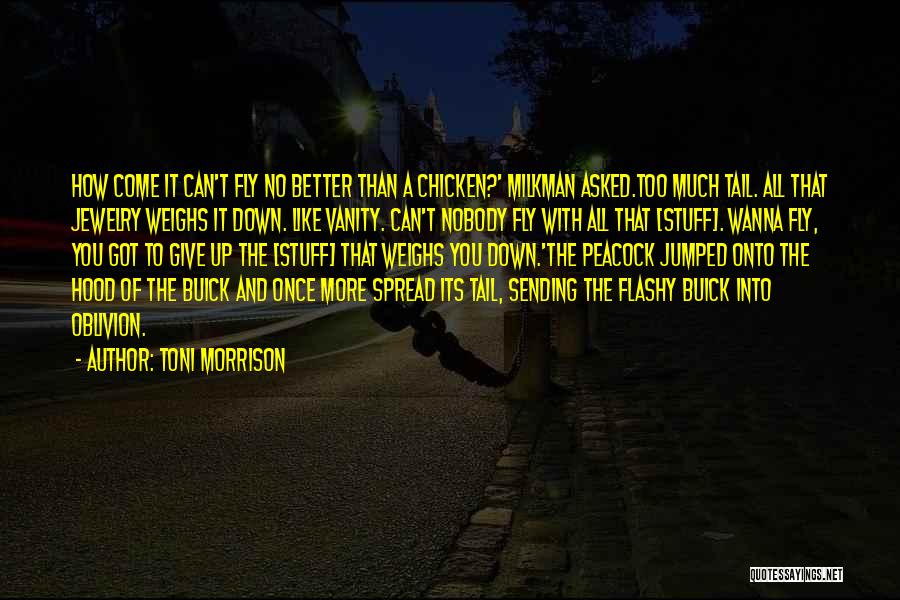 HOW COME IT CAN'T FLY NO BETTER THAN A CHICKEN?' MILKMAN ASKED.TOO MUCH TAIL. ALL THAT JEWELRY WEIGHS IT DOWN. LIKE VANITY. CAN'T NOBODY FLY WITH ALL THAT [STUFF]. WANNA FLY, YOU GOT TO GIVE UP THE [STUFF] THAT WEIGHS YOU DOWN.'THE PEACOCK JUMPED ONTO THE HOOD OF THE BUICK AND ONCE MORE SPREAD ITS TAIL, SENDING THE FLASHY BUICK INTO OBLIVION.

- AUTHOR: TONI MORRISON

QUOTESSAYINGS.NET